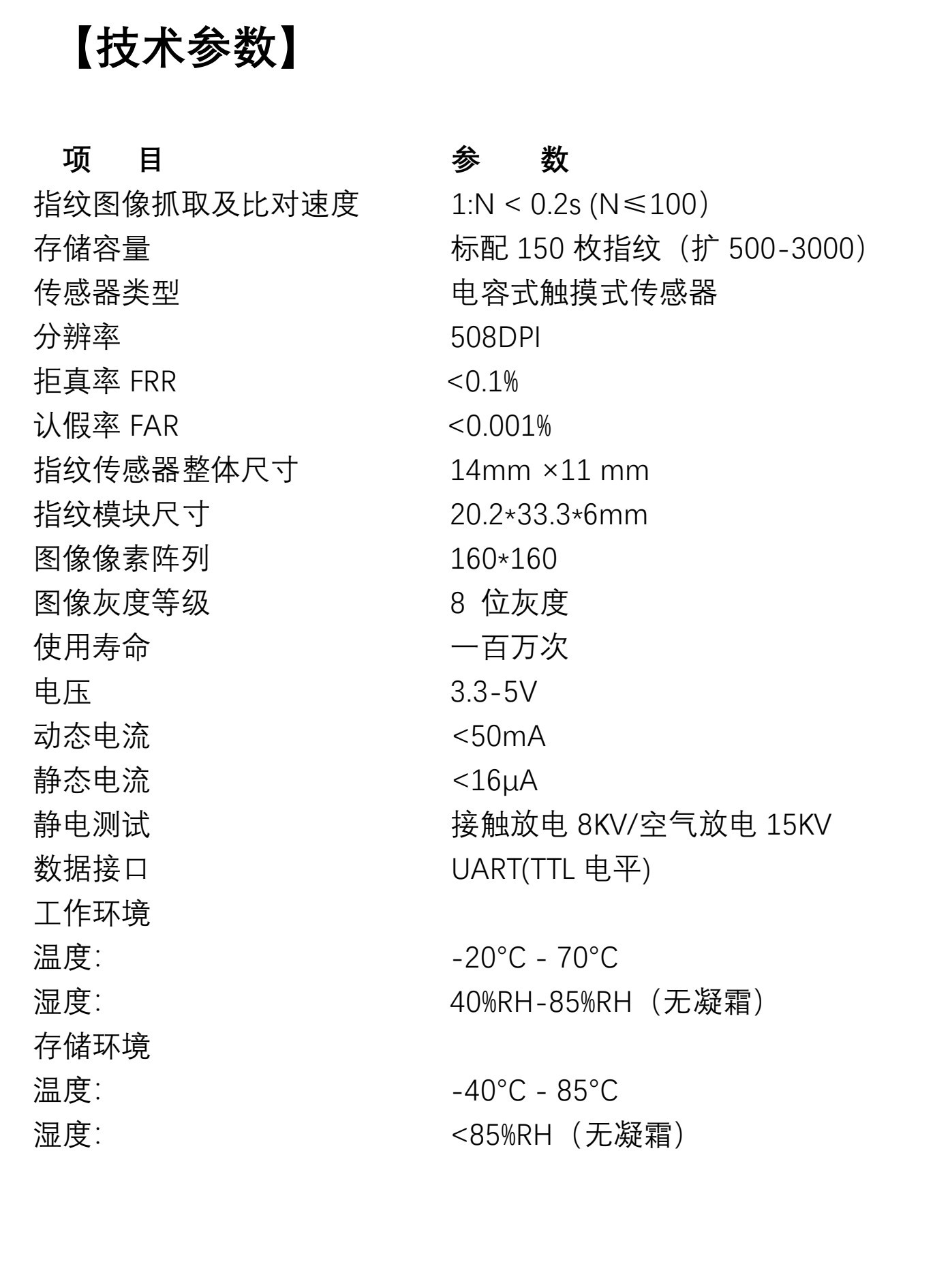 【技术参数】

| 项　目 | 参　数 |
|---|---|
| 指纹图像抓取及比对速度 | 1:N < 0.2s (N≤100) |
| 存储容量 | 标配 150 枚指纹（扩 500-3000） |
| 传感器类型 | 电容式触摸式传感器 |
| 分辨率 | 508DPI |
| 拒真率 FRR | <0.1% |
| 认假率 FAR | <0.001% |
| 指纹传感器整体尺寸 | 14mm ×11 mm |
| 指纹模块尺寸 | 20.2*33.3*6mm |
| 图像像素阵列 | 160*160 |
| 图像灰度等级 | 8 位灰度 |
| 使用寿命 | 一百万次 |
| 电压 | 3.3-5V |
| 动态电流 | <50mA |
| 静态电流 | <16μA |
| 静电测试 | 接触放电 8KV/空气放电 15KV |
| 数据接口 | UART(TTL 电平) |
| 工作环境 | |
| 温度: | -20°C - 70°C |
| 湿度: | 40%RH-85%RH（无凝霜） |
| 存储环境 | |
| 温度: | -40°C - 85°C |
| 湿度: | <85%RH（无凝霜） |